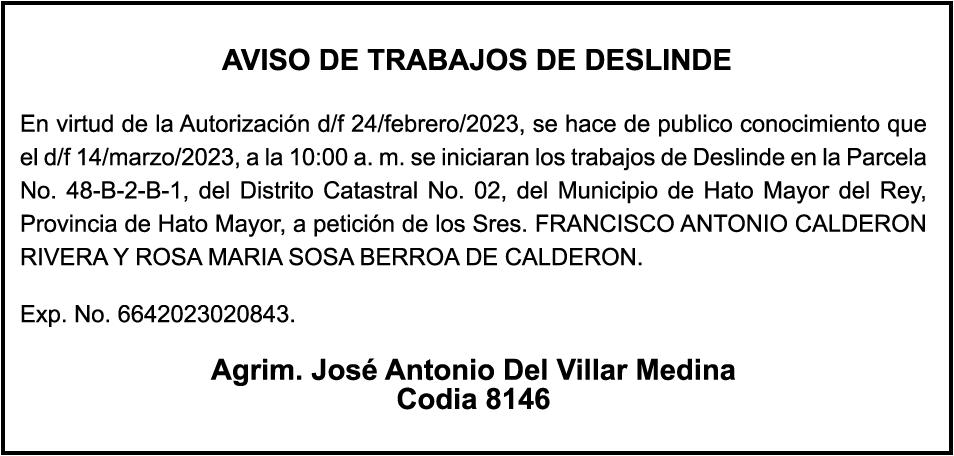 AVISO DE TRABAJOS DE DESLINDE

En virtud de la Autorización d/f 24/febrero/2023, se hace de publico conocimiento que el d/f 14/marzo/2023, a la 10:00 a. m. se iniciaran los trabajos de Deslinde en la Parcela No. 48-B-2-B-1, del Distrito Catastral No. 02, del Municipio de Hato Mayor del Rey, Provincia de Hato Mayor, a petición de los Sres. FRANCISCO ANTONIO CALDERON RIVERA Y ROSA MARIA SOSA BERROA DE CALDERON.

Exp. No. 6642023020843.

Agrim. José Antonio Del Villar Medina
Codia 8146